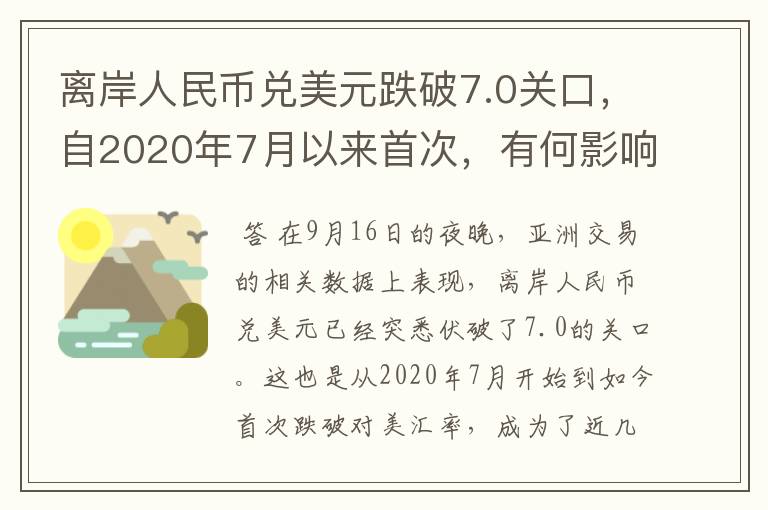 离岸人民币兑美元跌破7.0关口，自2020年7月以来首次，有何影响

答 在9月16日的夜晚，亚洲交易的相关数据上表现，离岸人民币兑美元已经突悉伏破了7.0的关口。这也是从2020年7月开始到如今首次跌破对美汇率，成为了近几